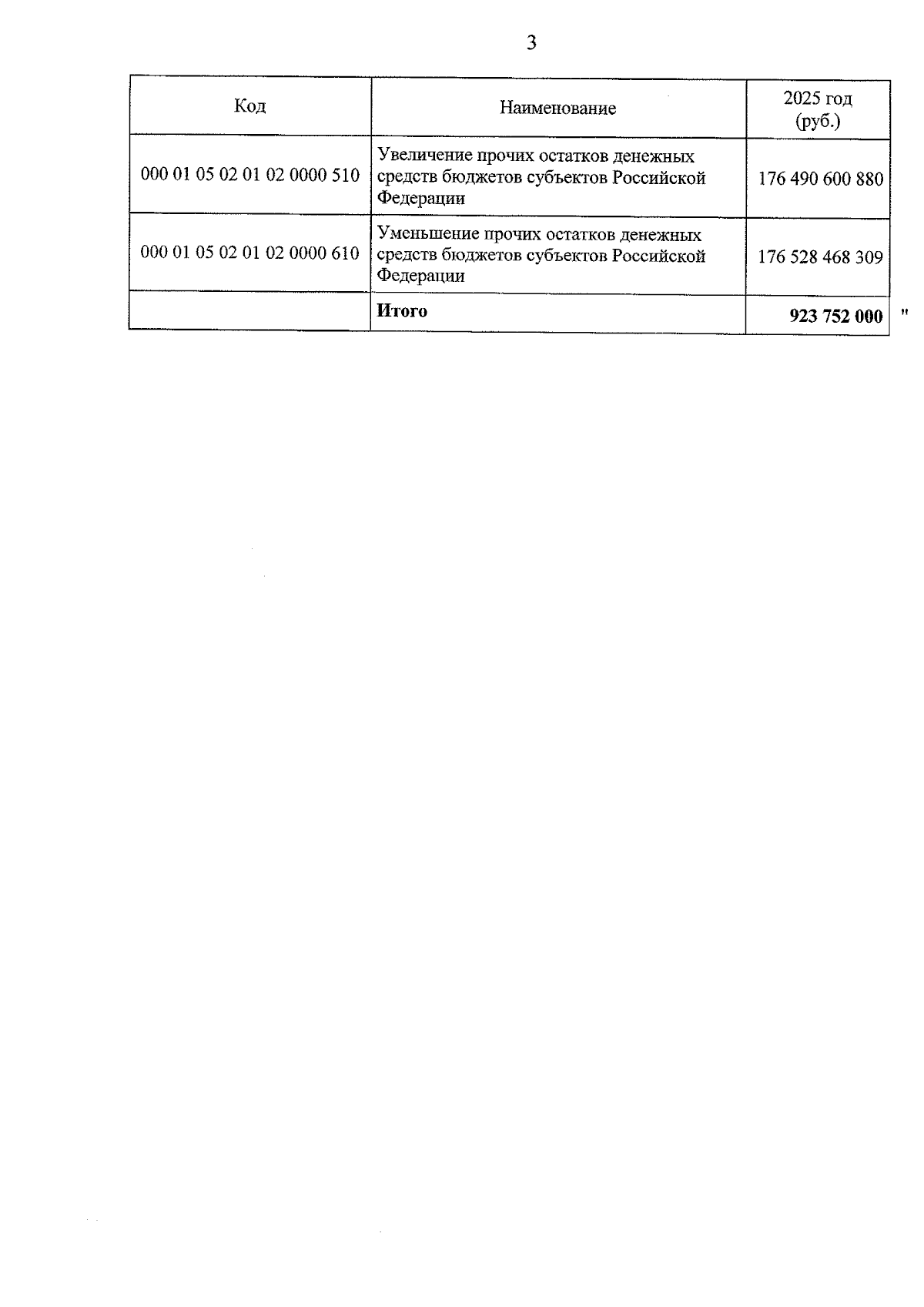 3

| Код | Наименование | 2025 год (руб.) |
|---|---|---|
| 000 01 05 02 01 02 0000 510 | Увеличение прочих остатков денежных средств бюджетов субъектов Российской Федерации | 176 490 600 880 |
| 000 01 05 02 01 02 0000 610 | Уменьшение прочих остатков денежных средств бюджетов субъектов Российской Федерации | 176 528 468 309 |
| | **Итого** | **923 752 000** |

"